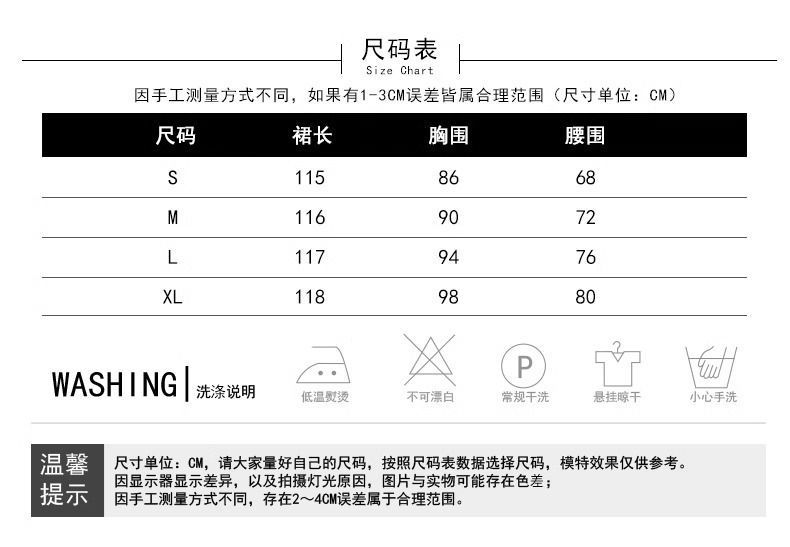 尺码表
Size Chart

因手工测量方式不同，如果有1-3CM误差皆属合理范围（尺寸单位：CM）

| 尺码 | 裙长 | 胸围 | 腰围 |
|---|---|---|---|
| S | 115 | 86 | 68 |
| M | 116 | 90 | 72 |
| L | 117 | 94 | 76 |
| XL | 118 | 98 | 80 |

WASHING 洗涤说明

低温熨烫
不可漂白
P
常规干洗
悬挂晾干
小心手洗

温馨提示

尺寸单位：CM，请大家量好自己的尺码，按照尺码表数据选择尺码，模特效果仅供参考。
因显示器显示差异，以及拍摄灯光原因，图片与实物可能存在色差；
因手工测量方式不同，存在2～4CM误差属于合理范围。